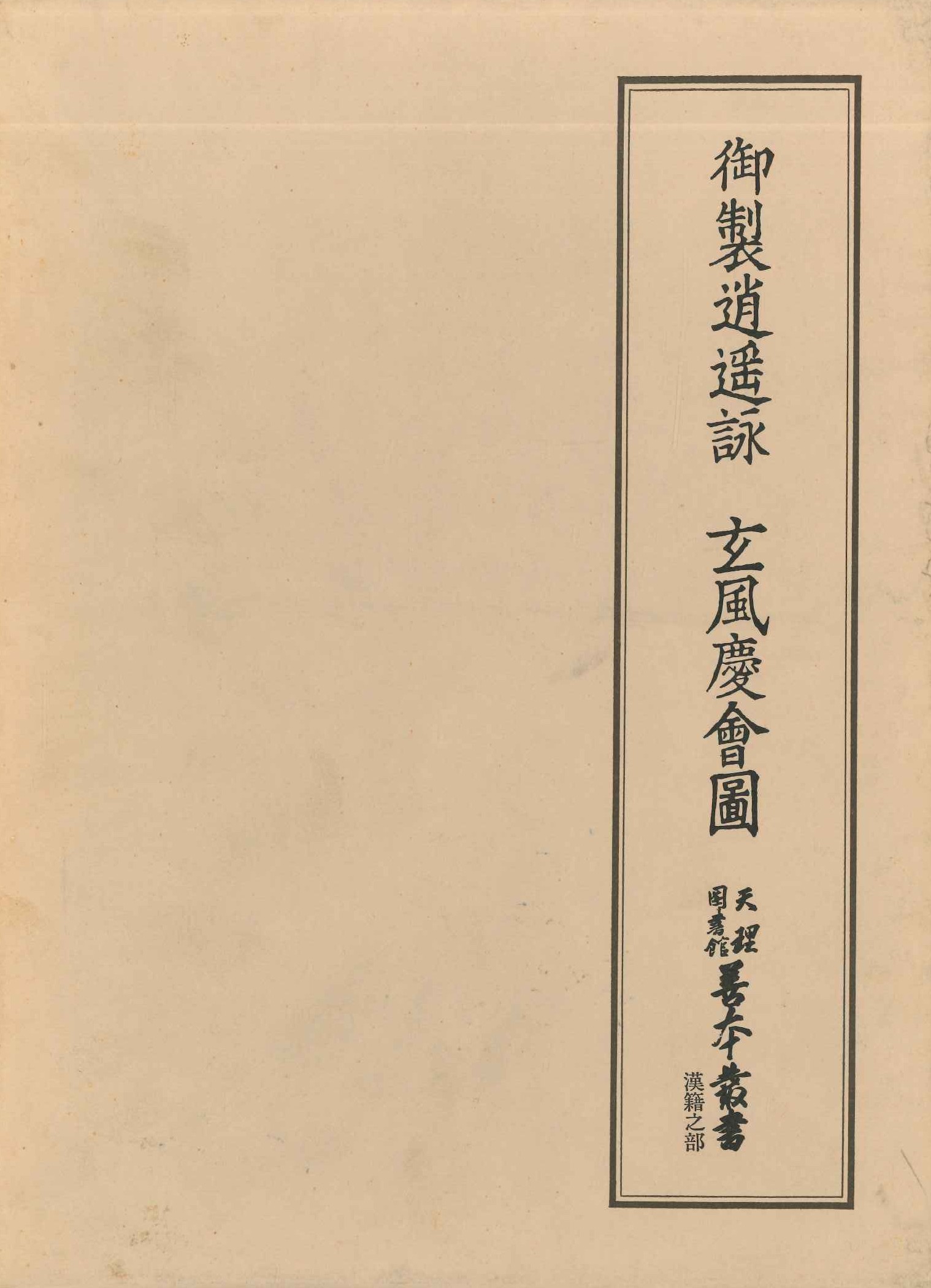 御製逍遥詠　玄風慶會圖

天理図書館善本叢書

漢籍之部